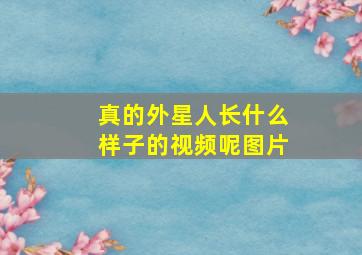 真的外星人长什么样子的视频呢图片